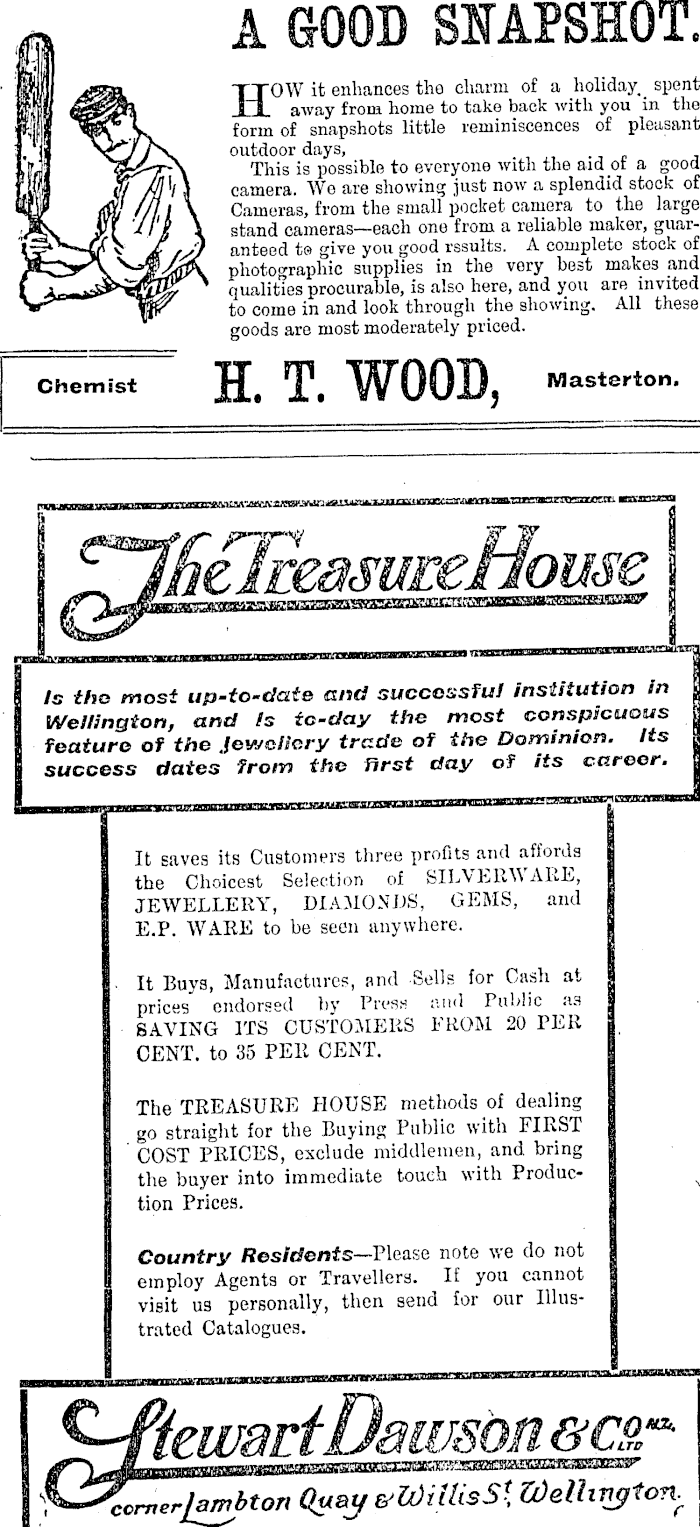 A GOOD SNAPSHOT.

HOW it enhances the charm of a holiday spent away from home to take back with you in the form of snapshots little reminiscences of pleasant outdoor days,

This is possible to everyone with the aid of a good camera. We are showing just now a splendid stock of Cameras, from the small pocket camera to the large stand cameras—each one from a reliable maker, guaranteed to give you good rssults. A complete stock of photographic supplies in the very best makes and qualities procurable, is also here, and you are invited to come in and look through the showing. All these goods are most moderately priced.

Chemist H. T. WOOD, Masterton.

The Treasure House

Is the most up-to-date and successful institution in Wellington, and is to-day the most conspicuous feature of the Jewellery trade of the Dominion. Its success dates from the first day of its career.

It saves its Customers three profits and affords the Choicest Selection of SILVERWARE, JEWELLERY, DIAMONDS, GEMS, and E.P. WARE to be seen anywhere.

It Buys, Manufactures, and Sells for Cash at prices endorsed by Press and Public as SAVING ITS CUSTOMERS FROM 20 PER CENT. to 35 PER CENT.

The TREASURE HOUSE methods of dealing go straight for the Buying Public with FIRST COST PRICES, exclude middlemen, and bring the buyer into immediate touch with Production Prices.

Country Residents—Please note we do not employ Agents or Travellers. If you cannot visit us personally, then send for our Illustrated Catalogues.

Stewart Dawson & Co. N.Z. LTD

corner Lambton Quay & Willis St, Wellington.